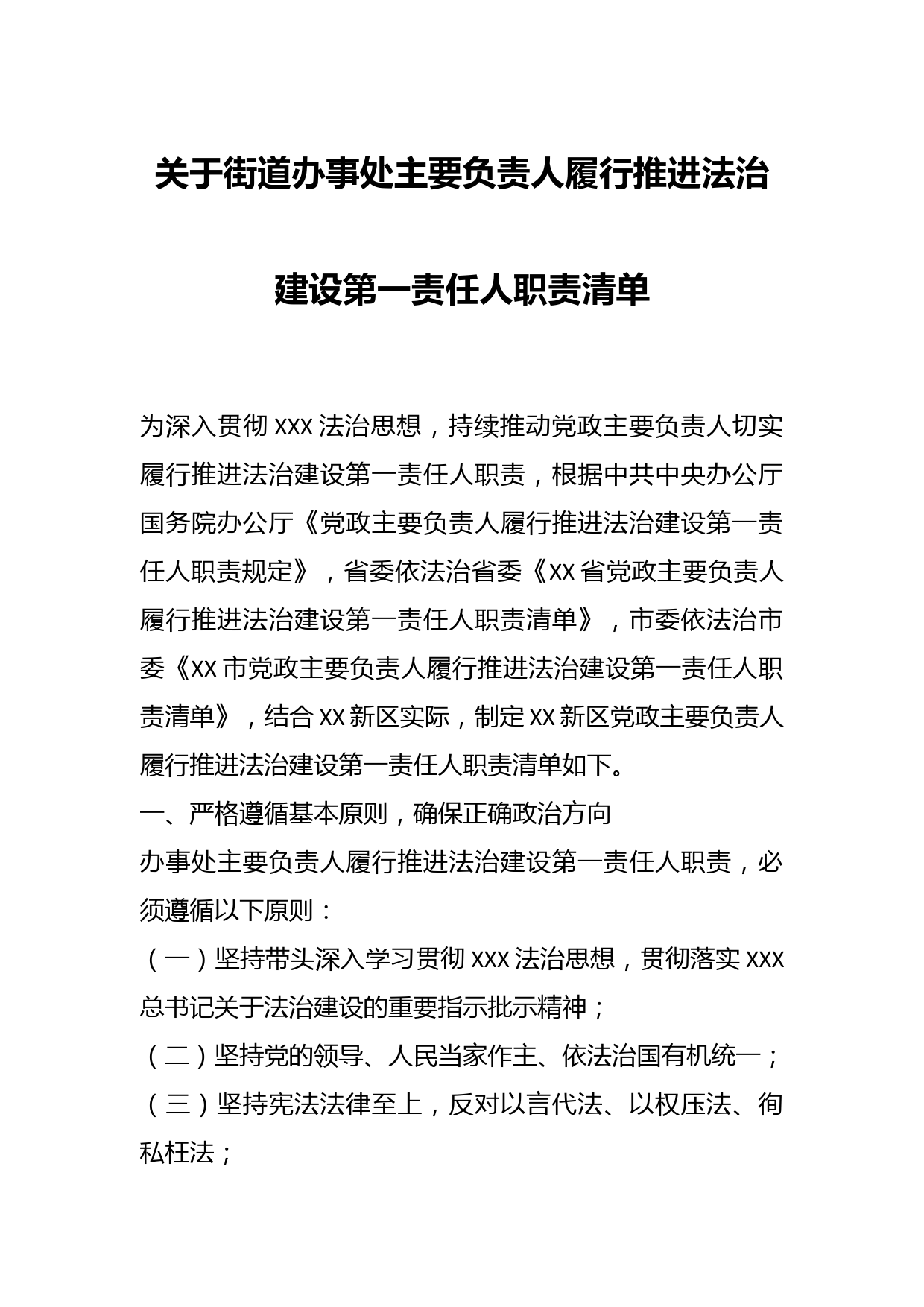 关于街道办事处主要负责人履行推进法治建设第一责任人职责清单

为深入贯彻 xxx 法治思想，持续推动党政主要负责人切实履行推进法治建设第一责任人职责，根据中共中央办公厅国务院办公厅《党政主要负责人履行推进法治建设第一责任人职责规定》，省委依法治省委《xx 省党政主要负责人履行推进法治建设第一责任人职责清单》，市委依法治市委《xx 市党政主要负责人履行推进法治建设第一责任人职责清单》，结合 xx 新区实际，制定 xx 新区党政主要负责人履行推进法治建设第一责任人职责清单如下。

一、严格遵循基本原则，确保正确政治方向

办事处主要负责人履行推进法治建设第一责任人职责，必须遵循以下原则：

（一）坚持带头深入学习贯彻 xxx 法治思想，贯彻落实 xxx 总书记关于法治建设的重要指示批示精神；

（二）坚持党的领导、人民当家作主、依法治国有机统一；

（三）坚持宪法法律至上，反对以言代法、以权压法、徇私枉法；